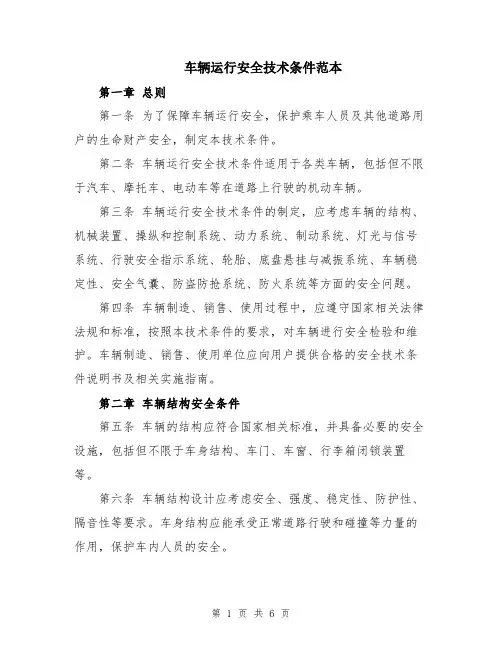 车辆运行安全技术条件范本

第一章 总则

第一条 为了保障车辆运行安全，保护乘车人员及其他道路用户的生命财产安全，制定本技术条件。

第二条 车辆运行安全技术条件适用于各类车辆，包括但不限于汽车、摩托车、电动车等在道路上行驶的机动车辆。

第三条 车辆运行安全技术条件的制定，应考虑车辆的结构、机械装置、操纵和控制系统、动力系统、制动系统、灯光与信号系统、行驶安全指示系统、轮胎、底盘悬挂与减振系统、车辆稳定性、安全气囊、防盗防抢系统、防火系统等方面的安全问题。

第四条 车辆制造、销售、使用过程中，应遵守国家相关法律法规和标准，按照本技术条件的要求，对车辆进行安全检验和维护。车辆制造、销售、使用单位应向用户提供合格的安全技术条件说明书及相关实施指南。

第二章 车辆结构安全条件

第五条 车辆的结构应符合国家相关标准，并具备必要的安全设施，包括但不限于车身结构、车门、车窗、行李箱闭锁装置等。

第六条 车辆结构设计应考虑安全、强度、稳定性、防护性、隔音性等要求。车身结构应能承受正常道路行驶和碰撞等力量的作用，保护车内人员的安全。

第 1 页 共 6 页